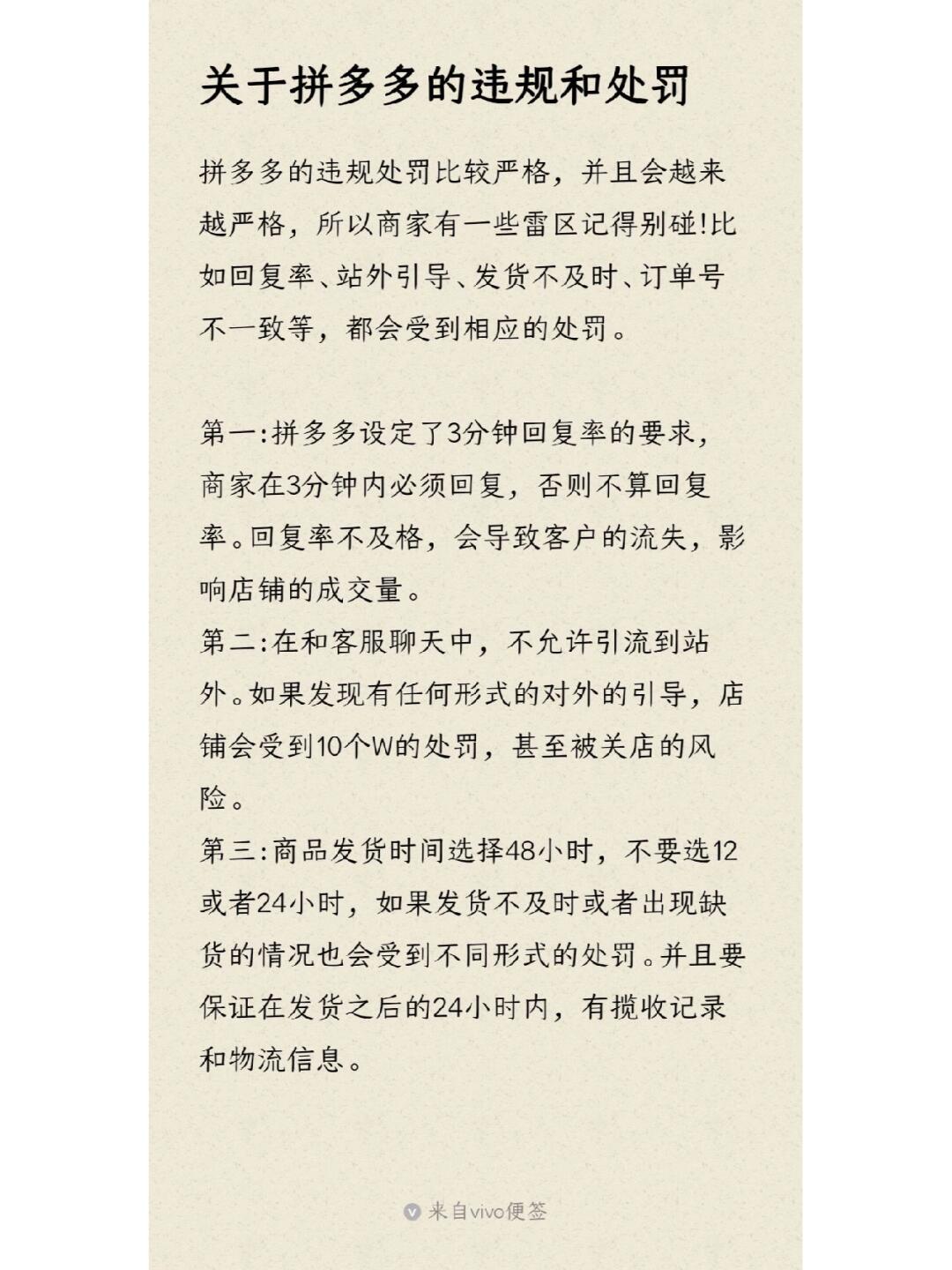 关于拼多多的违规和处罚

拼多多的违规处罚比较严格，并且会越来越严格，所以商家有一些雷区记得别碰!比如回复率、站外引导、发货不及时、订单号不一致等，都会受到相应的处罚。

第一:拼多多设定了3分钟回复率的要求，商家在3分钟内必须回复，否则不算回复率。回复率不及格，会导致客户的流失，影响店铺的成交量。
第二:在和客服聊天中，不允许引流到站外。如果发现有任何形式的对外的引导，店铺会受到10个W的处罚，甚至被关店的风险。
第三:商品发货时间选择48小时，不要选12或者24小时，如果发货不及时或者出现缺货的情况也会受到不同形式的处罚。并且要保证在发货之后的24小时内，有揽收记录和物流信息。

来自vivo便签